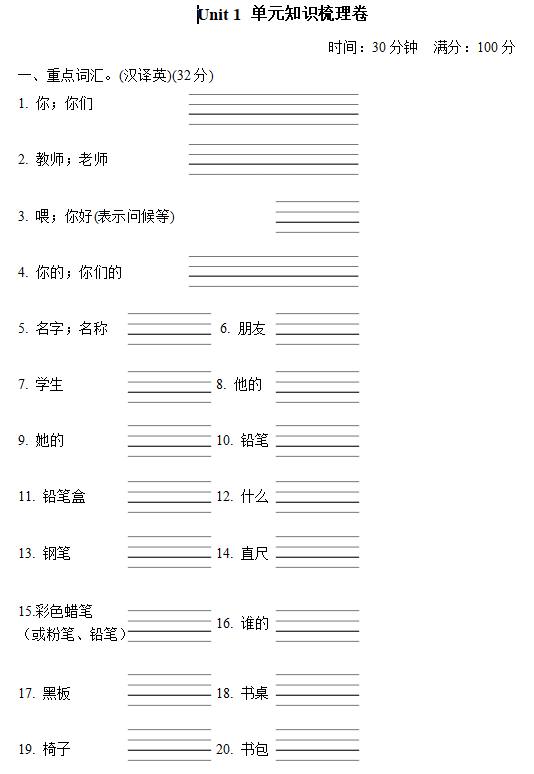 Unit 1 单元知识梳理卷

时间：30 分钟 满分：100 分

一、重点词汇。(汉译英)(32 分)

1. 你；你们

2. 教师；老师

3. 喂；你好(表示问候等)

4. 你的；你们的

5. 名字；名称

6. 朋友

7. 学生

8. 他的

9. 她的

10. 铅笔

11. 铅笔盒

12. 什么

13. 钢笔

14. 直尺

15.彩色蜡笔（或粉笔、铅笔）

16. 谁的

17. 黑板

18. 书桌

19. 椅子

20. 书包